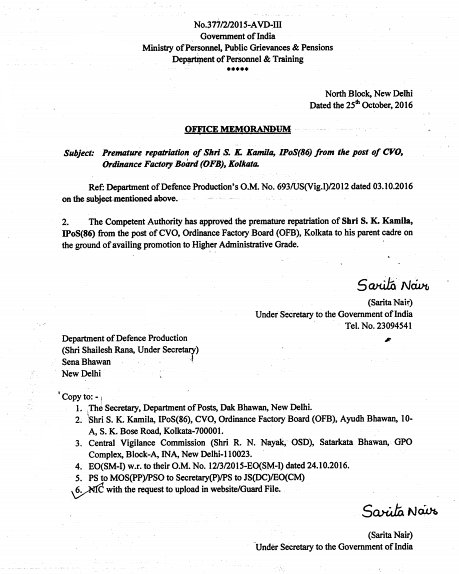 No.377/2/2015-AVD-III
Government of India
Ministry of Personnel, Public Grievances & Pensions
Department of Personnel & Training
*****

North Block, New Delhi
Dated the 25$^{th}$ October, 2016

OFFICE MEMORANDUM

Subject: Premature repatriation of Shri S. K. Kamila, IPoS(86) from the post of CVO, Ordinance Factory Board (OFB), Kolkata.

Ref: Department of Defence Production's O.M. No. 693/US(Vig.I)/2012 dated 03.10.2016 on the subject mentioned above.

2. The Competent Authority has approved the premature repatriation of Shri S. K. Kamila, IPoS(86) from the post of CVO, Ordinance Factory Board (OFB), Kolkata to his parent cadre on the ground of availing promotion to Higher Administrative Grade.

Sarita Nair
(Sarita Nair)
Under Secretary to the Government of India
Tel. No. 23094541

Department of Defence Production
(Shri Shailesh Rana, Under Secretary)
Sena Bhawan
New Delhi

Copy to: -
1. The Secretary, Department of Posts, Dak Bhawan, New Delhi.
2. Shri S. K. Kamila, IPoS(86), CVO, Ordinance Factory Board (OFB), Ayudh Bhawan, 10-A, S. K. Bose Road, Kolkata-700001.
3. Central Vigilance Commission (Shri R. N. Nayak, OSD), Satarkata Bhawan, GPO Complex, Block-A, INA, New Delhi-110023.
4. EO(SM-I) w.r. to their O.M. No. 12/3/2015-EO(SM-I) dated 24.10.2016.
5. PS to MOS(PP)/PSO to Secretary(P)/PS to JS(DC)/EO(CM)
6. NIC with the request to upload in website/Guard File.

Sarita Nair
(Sarita Nair)
Under Secretary to the Government of India